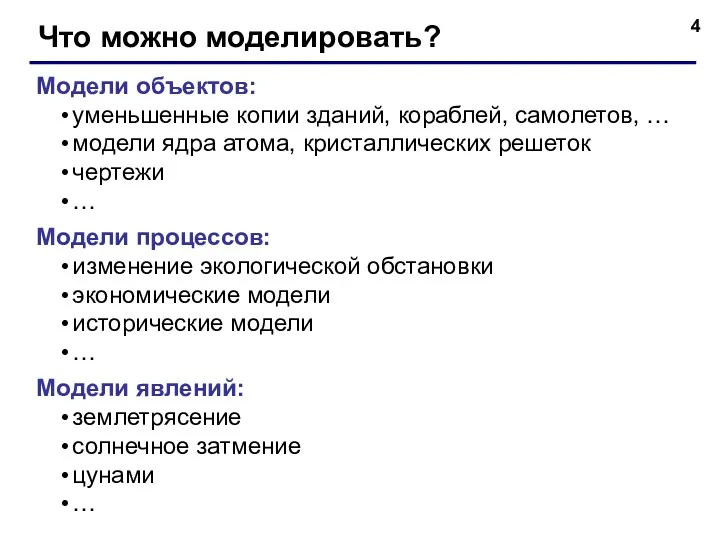 Что можно моделировать?

4

Модели объектов:
• уменьшенные копии зданий, кораблей, самолетов, …
• модели ядра атома, кристаллических решеток
• чертежи
• …

Модели процессов:
• изменение экологической обстановки
• экономические модели
• исторические модели
• …

Модели явлений:
• землетрясение
• солнечное затмение
• цунами
• …